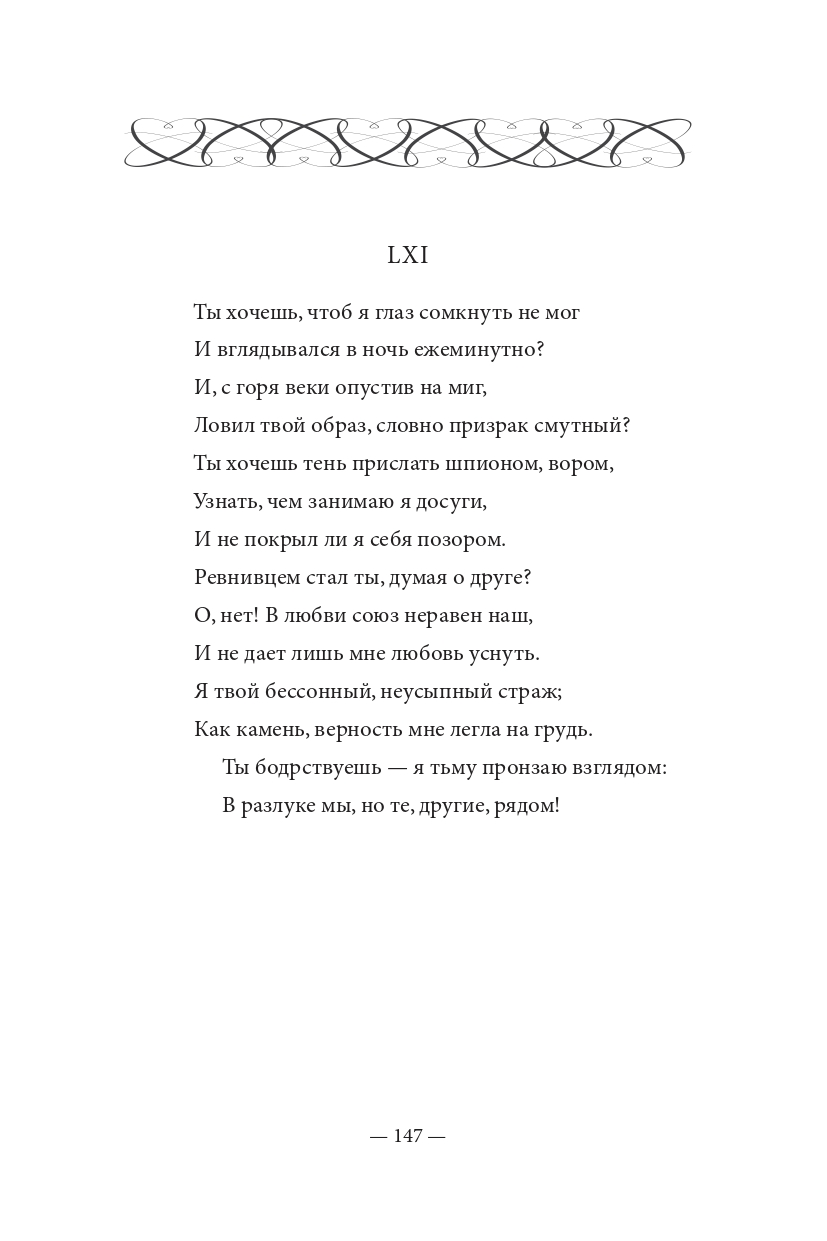 LXI

Ты хочешь, чтоб я глаз сомкнуть не мог
И вглядывался в ночь ежеминутно?
И, с горя веки опустив на миг,
Ловил твой образ, словно призрак смутный?
Ты хочешь тень прислать шпионом, вором,
Узнать, чем занимаю я досуги,
И не покрыл ли я себя позором.
Ревнивцем стал ты, думая о друге?
О, нет! В любви союз неравен наш,
И не дает лишь мне любовь уснуть.
Я твой бессонный, неусыпный страж;
Как камень, верность мне легла на грудь.
Ты бодрствуешь — я тьму пронзаю взглядом:
В разлуке мы, но те, другие, рядом!

— 147 —